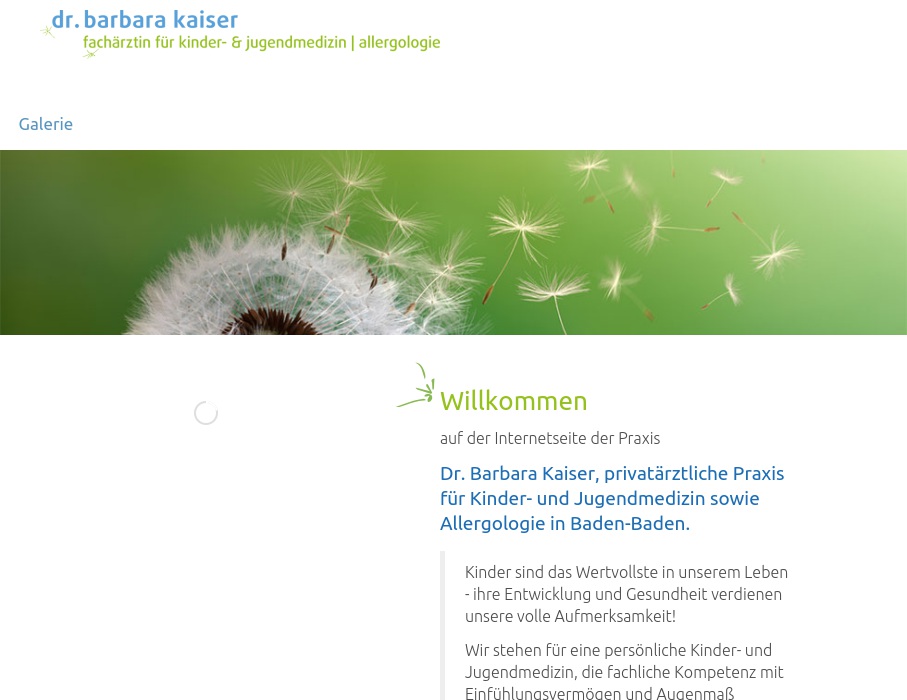 dr. barbara kaiser
fachärztin für kinder- & jugendmedizin | allergologie

Galerie

Willkommen

auf der Internetseite der Praxis

Dr. Barbara Kaiser, privatärztliche Praxis für Kinder- und Jugendmedizin sowie Allergologie in Baden-Baden.

Kinder sind das Wertvollste in unserem Leben - ihre Entwicklung und Gesundheit verdienen unsere volle Aufmerksamkeit!

Wir stehen für eine persönliche Kinder- und Jugendmedizin, die fachliche Kompetenz mit Einfühlungsvermögen und Augenmaß